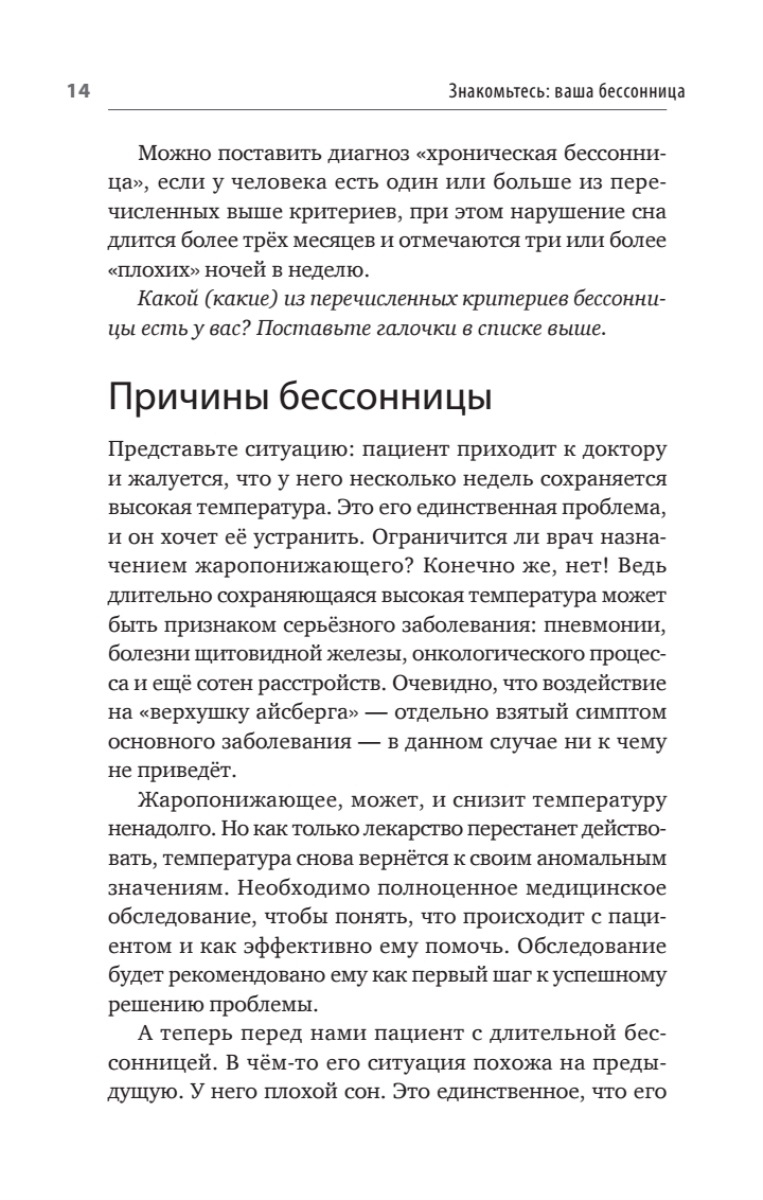 14

Знакомьтесь: ваша бессонница

Можно поставить диагноз «хроническая бессонница», если у человека есть один или больше из перечисленных выше критериев, при этом нарушение сна длится более трёх месяцев и отмечаются три или более «плохих» ночей в неделю.

Какой (какие) из перечисленных критериев бессонницы есть у вас? Поставьте галочки в списке выше.

Причины бессонницы

Представьте ситуацию: пациент приходит к доктору и жалуется, что у него несколько недель сохраняется высокая температура. Это его единственная проблема, и он хочет её устранить. Ограничится ли врач назначением жаропонижающего? Конечно же, нет! Ведь длительно сохраняющаяся высокая температура может быть признаком серьёзного заболевания: пневмонии, болезни щитовидной железы, онкологического процесса и ещё сотен расстройств. Очевидно, что воздействие на «верхушку айсберга» — отдельно взятый симптом основного заболевания — в данном случае ни к чему не приведёт.

Жаропонижающее, может, и снизит температуру ненадолго. Но как только лекарство перестанет действовать, температура снова вернётся к своим аномальным значениям. Необходимо полноценное медицинское обследование, чтобы понять, что происходит с пациентом и как эффективно ему помочь. Обследование будет рекомендовано ему как первый шаг к успешному решению проблемы.

А теперь перед нами пациент с длительной бессонницей. В чём-то его ситуация похожа на предыдущую. У него плохой сон. Это единственное, что его